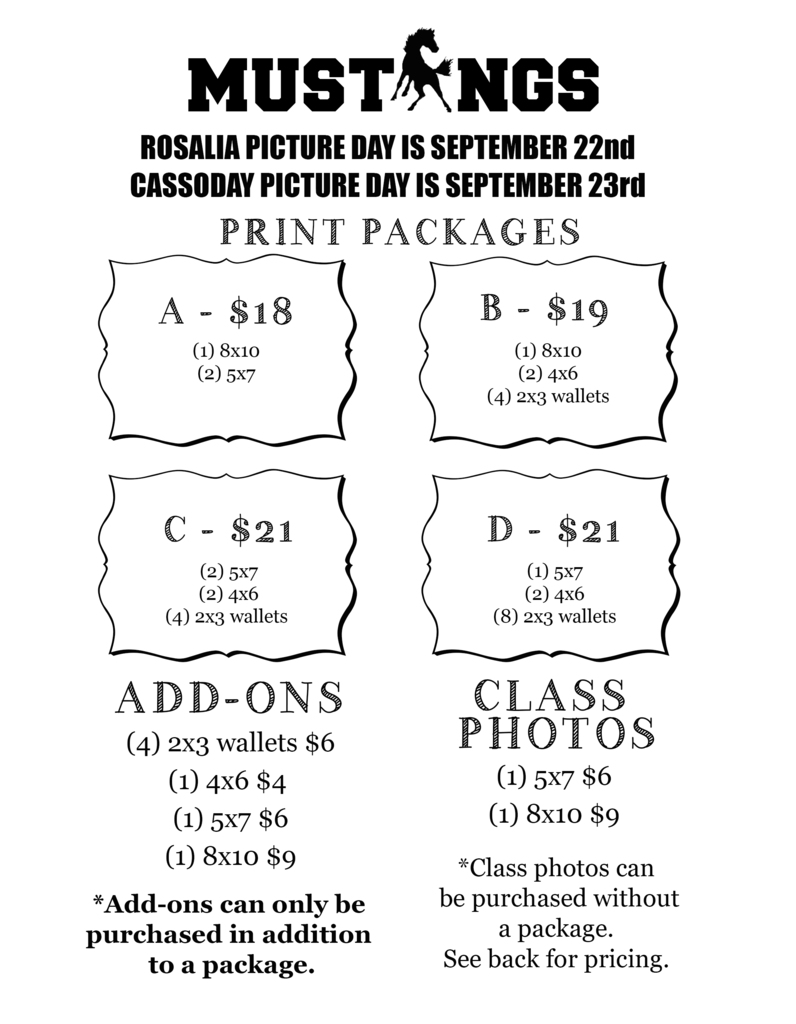 MUSTANGS

ROSALIA PICTURE DAY IS SEPTEMBER 22nd
CASSODAY PICTURE DAY IS SEPTEMBER 23rd

PRINT PACKAGES

A - $18
(1) 8x10
(2) 5x7

B - $19
(1) 8x10
(2) 4x6
(4) 2x3 wallets

C - $21
(2) 5x7
(2) 4x6
(4) 2x3 wallets

D - $21
(1) 5x7
(2) 4x6
(8) 2x3 wallets

ADD-ONS
(4) 2x3 wallets $6
(1) 4x6 $4
(1) 5x7 $6
(1) 8x10 $9

*Add-ons can only be purchased in addition to a package.

CLASS PHOTOS
(1) 5x7 $6
(1) 8x10 $9

*Class photos can be purchased without a package.
See back for pricing.